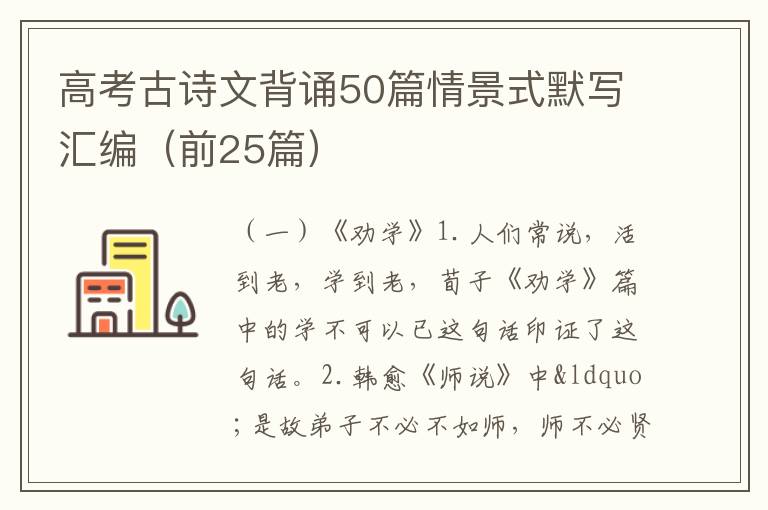 高考古诗文背诵50篇情景式默写汇编（前25篇）

（一）《劝学》1. 人们常说，活到老，学到老，荀子《劝学》篇中的学不可以已这句话印证了这句话。2. 韩愈《师说》中&ldquo;是故弟子不必不如师，师不必贤